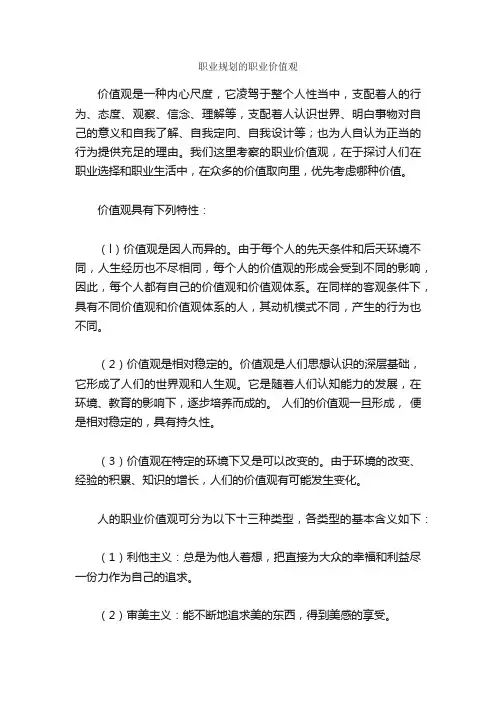 职业规划的职业价值观

价值观是一种内心尺度，它凌驾于整个人性当中，支配着人的行为、态度、观察、信念、理解等，支配着人认识世界、明白事物对自己的意义和自我了解、自我定向、自我设计等；也为人自认为正当的行为提供充足的理由。我们这里考察的职业价值观，在于探讨人们在职业选择和职业生活中，在众多的价值取向里，优先考虑哪种价值。

价值观具有下列特性：

（l）价值观是因人而异的。由于每个人的先天条件和后天环境不同，人生经历也不尽相同，每个人的价值观的形成会受到不同的影响，因此，每个人都有自己的价值观和价值观体系。在同样的客观条件下，具有不同价值观和价值观体系的人，其动机模式不同，产生的行为也不同。

（2）价值观是相对稳定的。价值观是人们思想认识的深层基础，它形成了人们的世界观和人生观。它是随着人们认知能力的发展，在环境、教育的影响下，逐步培养而成的。 人们的价值观一旦形成， 便是相对稳定的，具有持久性。

（3）价值观在特定的环境下又是可以改变的。由于环境的改变、经验的积累、知识的增长，人们的价值观有可能发生变化。

人的职业价值观可分为以下十三种类型，各类型的基本含义如下：

（1）利他主义：总是为他人着想，把直接为大众的幸福和利益尽一份力作为自己的追求。

（2）审美主义：能不断地追求美的东西，得到美感的享受。